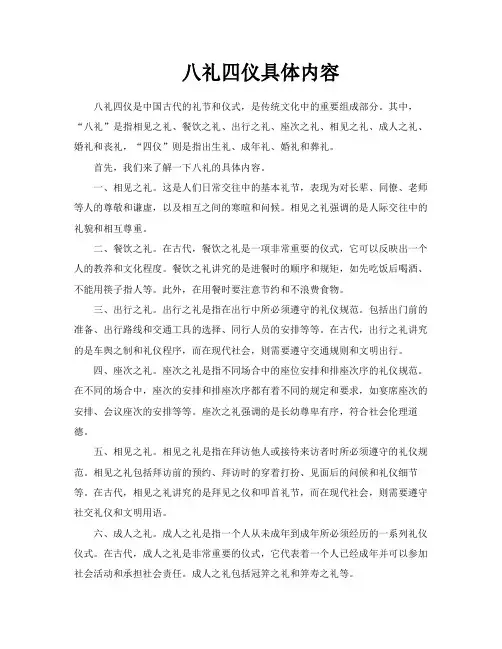 八礼四仪具体内容

八礼四仪是中国古代的礼节和仪式，是传统文化中的重要组成部分。其中，“八礼”是指相见之礼、餐饮之礼、出行之礼、座次之礼、相见之礼、成人之礼、婚礼和丧礼，“四仪”则是指出生礼、成年礼、婚礼和葬礼。

首先，我们来了解一下八礼的具体内容。

一、相见之礼。这是人们日常交往中的基本礼节，表现为对长辈、同僚、老师等人的尊敬和谦虚，以及相互之间的寒暄和问候。相见之礼强调的是人际交往中的礼貌和相互尊重。

二、餐饮之礼。在古代，餐饮之礼是一项非常重要的仪式，它可以反映出一个人的教养和文化程度。餐饮之礼讲究的是进餐时的顺序和规矩，如先吃饭后喝酒、不能用筷子指人等。此外，在用餐时要注意节约和不浪费食物。

三、出行之礼。出行之礼是指在出行中所必须遵守的礼仪规范。包括出门前的准备、出行路线和交通工具的选择、同行人员的安排等等。在古代，出行之礼讲究的是车舆之制和礼仪程序，而在现代社会，则需要遵守交通规则和文明出行。

四、座次之礼。座次之礼是指不同场合中的座位安排和排座次序的礼仪规范。在不同的场合中，座次的安排和排座次序都有着不同的规定和要求，如宴席座次的安排、会议座次的安排等等。座次之礼强调的是长幼尊卑有序，符合社会伦理道德。

五、相见之礼。相见之礼是指在拜访他人或接待来访者时所必须遵守的礼仪规范。相见之礼包括拜访前的预约、拜访时的穿着打扮、见面后的问候和礼仪细节等。在古代，相见之礼讲究的是拜见之仪和叩首礼节，而在现代社会，则需要遵守社交礼仪和文明用语。

六、成人之礼。成人之礼是指一个人从未成年到成年所必须经历的一系列礼仪仪式。在古代，成人之礼是非常重要的仪式，它代表着一个人已经成年并可以参加社会活动和承担社会责任。成人之礼包括冠笄之礼和笄寿之礼等。